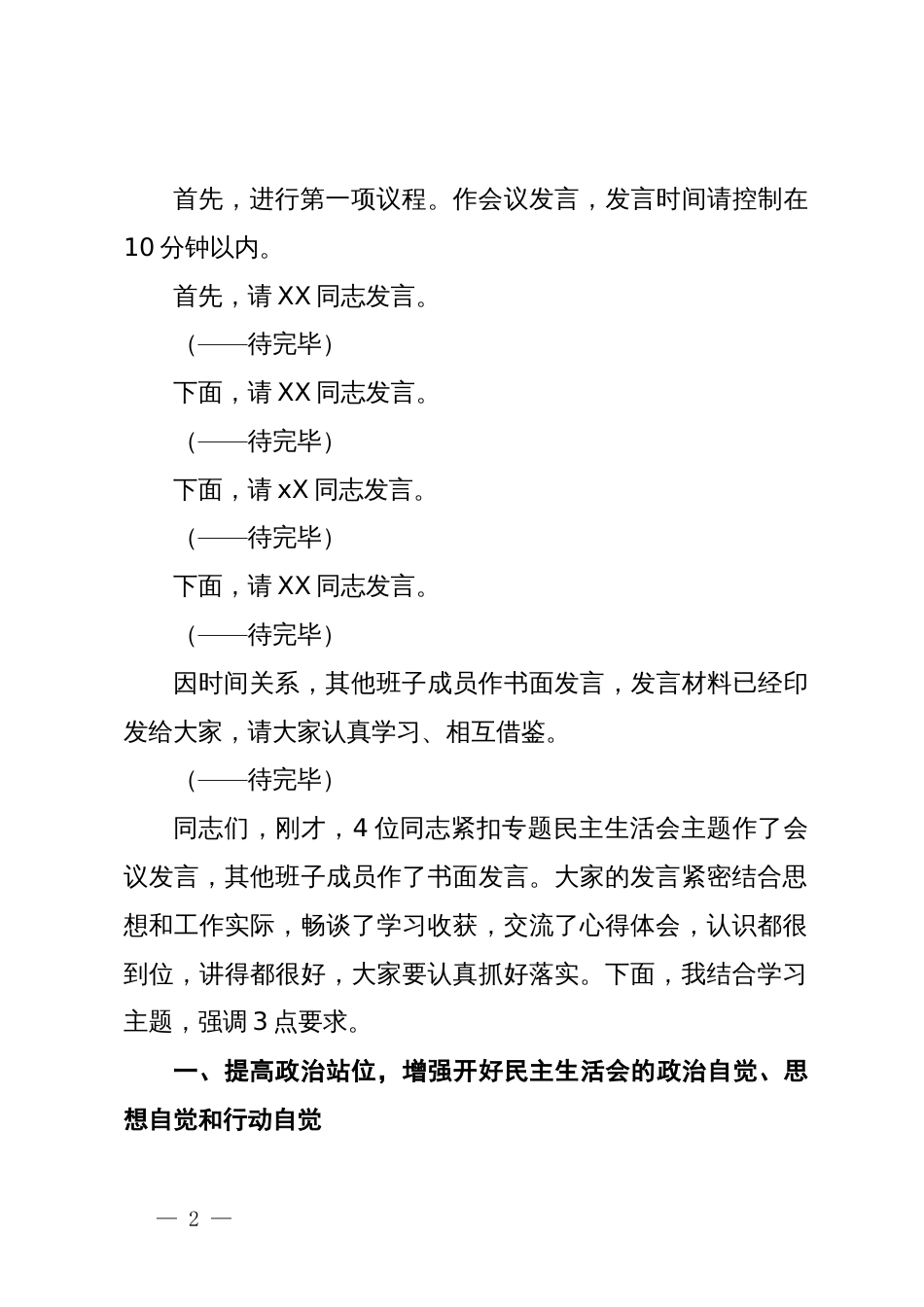 首先，进行第一项议程。作会议发言，发言时间请控制在10分钟以内。

首先，请XX同志发言。

（——待完毕）

下面，请XX同志发言。

（——待完毕）

下面，请xX同志发言。

（——待完毕）

下面，请XX同志发言。

（——待完毕）

因时间关系，其他班子成员作书面发言，发言材料已经印发给大家，请大家认真学习、相互借鉴。

（——待完毕）

同志们，刚才，4位同志紧扣专题民主生活会主题作了会议发言，其他班子成员作了书面发言。大家的发言紧密结合思想和工作实际，畅谈了学习收获，交流了心得体会，认识都很到位，讲得都很好，大家要认真抓好落实。下面，我结合学习主题，强调3点要求。

一、提高政治站位，增强开好民主生活会的政治自觉、思想自觉和行动自觉

— 2 —